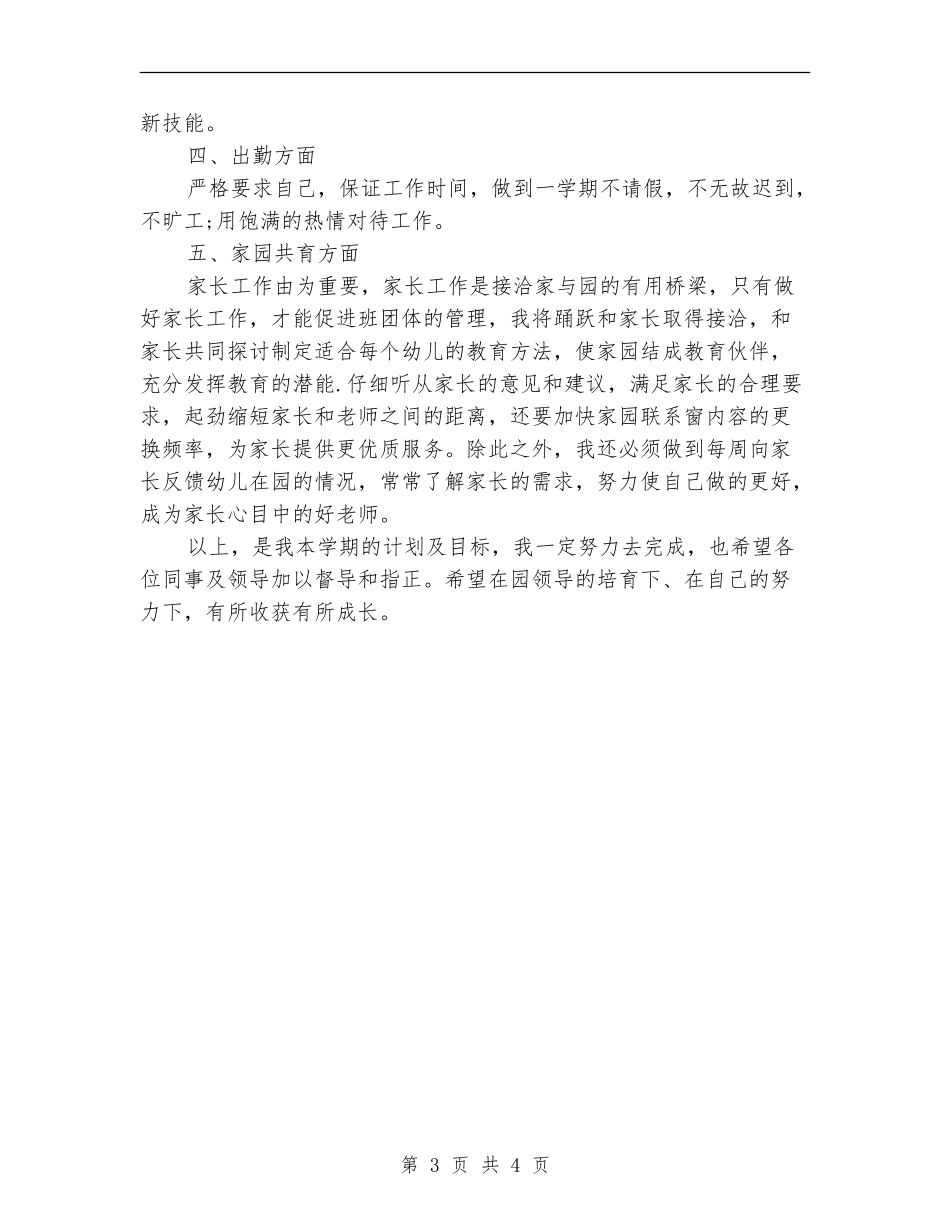 新技能。

四、出勤方面

严格要求自己，保证工作时间，做到一学期不请假，不无故迟到，不旷工;用饱满的热情对待工作。

五、家园共育方面

家长工作由为重要，家长工作是接洽家与园的有用桥梁，只有做好家长工作，才能促进班团体的管理，我将踊跃和家长取得接洽，和家长共同探讨制定适合每个幼儿的教育方法，使家园结成教育伙伴，充分发挥教育的潜能.仔细听从家长的意见和建议，满足家长的合理要求，起劲缩短家长和老师之间的距离，还要加快家园联系窗内容的更换频率，为家长提供更优质服务。除此之外，我还必须做到每周向家长反馈幼儿在园的情况，常常了解家长的需求，努力使自己做的更好，成为家长心目中的好老师。

以上，是我本学期的计划及目标，我一定努力去完成，也希望各位同事及领导加以督导和指正。希望在园领导的培育下、在自己的努力下，有所收获有所成长。

第 3 页 共 4 页